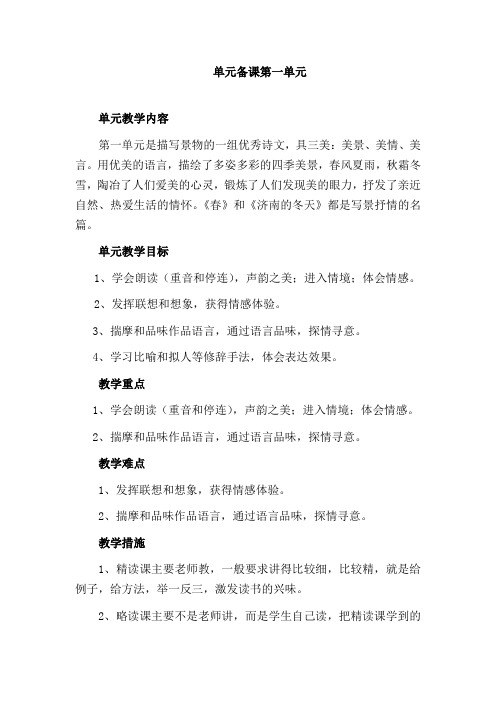 单元备课第一单元

单元教学内容

第一单元是描写景物的一组优秀诗文，具三美：美景、美情、美言。用优美的语言，描绘了多姿多彩的四季美景，春风夏雨，秋霜冬雪，陶冶了人们爱美的心灵，锻炼了人们发现美的眼力，抒发了亲近自然、热爱生活的情怀。《春》和《济南的冬天》都是写景抒情的名篇。

单元教学目标

1、学会朗读（重音和停连），声韵之美；进入情境；体会情感。

2、发挥联想和想象，获得情感体验。

3、揣摩和品味作品语言，通过语言品味，探情寻意。

4、学习比喻和拟人等修辞手法，体会表达效果。

教学重点

1、学会朗读（重音和停连），声韵之美；进入情境；体会情感。

2、揣摩和品味作品语言，通过语言品味，探情寻意。

教学难点

1、发挥联想和想象，获得情感体验。

2、揣摩和品味作品语言，通过语言品味，探情寻意。

教学措施

1、精读课主要老师教，一般要求讲得比较细，比较精，就是给例子，给方法，举一反三，激发读书的兴味。

2、略读课主要不是老师讲，而是学生自己读，把精读课学到的